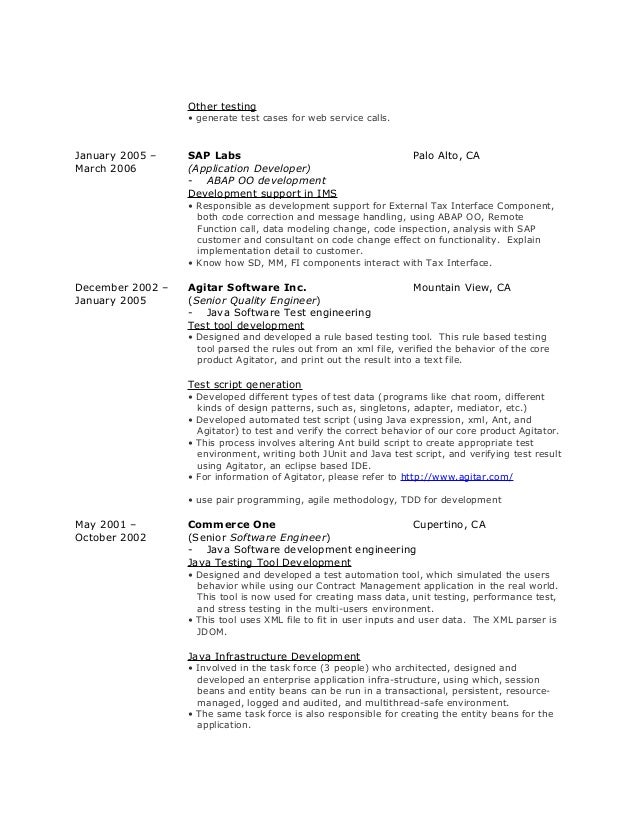 Other testing
• generate test cases for web service calls.

January 2005 – March 2006

SAP Labs Palo Alto, CA
(Application Developer)
- ABAP OO development
Development support in IMS
• Responsible as development support for External Tax Interface Component, both code correction and message handling, using ABAP OO, Remote Function call, data modeling change, code inspection, analysis with SAP customer and consultant on code change effect on functionality. Explain implementation detail to customer.
• Know how SD, MM, FI components interact with Tax Interface.

December 2002 – January 2005

Agitar Software Inc. Mountain View, CA
(Senior Quality Engineer)
- Java Software Test engineering
Test tool development
• Designed and developed a rule based testing tool. This rule based testing tool parsed the rules out from an xml file, verified the behavior of the core product Agitator, and print out the result into a text file.

Test script generation
• Developed different types of test data (programs like chat room, different kinds of design patterns, such as, singletons, adapter, mediator, etc.)
• Developed automated test script (using Java expression, xml, Ant, and Agitator) to test and verify the correct behavior of our core product Agitator.
• This process involves altering Ant build script to create appropriate test environment, writing both JUnit and Java test script, and verifying test result using Agitator, an eclipse based IDE.
• For information of Agitator, please refer to http://www.agitar.com/

• use pair programming, agile methodology, TDD for development

May 2001 – October 2002

Commerce One Cupertino, CA
(Senior Software Engineer)
- Java Software development engineering
Java Testing Tool Development
• Designed and developed a test automation tool, which simulated the users behavior while using our Contract Management application in the real world. This tool is now used for creating mass data, unit testing, performance test, and stress testing in the multi-users environment.
• This tool uses XML file to fit in user inputs and user data. The XML parser is JDOM.

Java Infrastructure Development
• Involved in the task force (3 people) who architected, designed and developed an enterprise application infra-structure, using which, session beans and entity beans can be run in a transactional, persistent, resource-managed, logged and audited, and multithread-safe environment.
• The same task force is also responsible for creating the entity beans for the application.